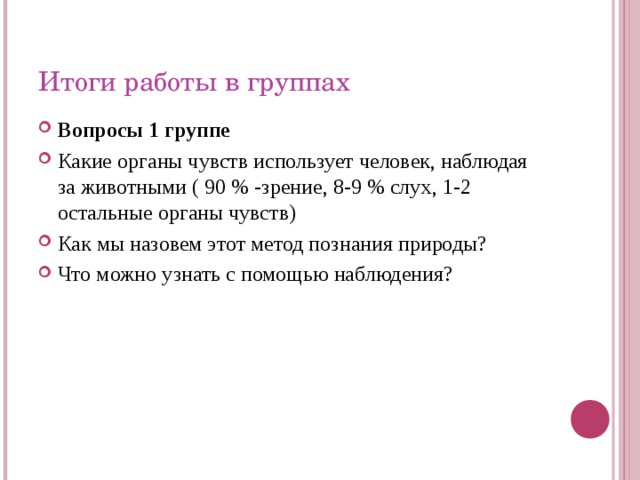 Итоги работы в группах

Вопросы 1 группе

Какие органы чувств использует человек, наблюдая за животными ( 90 % -зрение, 8-9 % слух, 1-2 остальные органы чувств)

Как мы назовем этот метод познания природы?

Что можно узнать с помощью наблюдения?